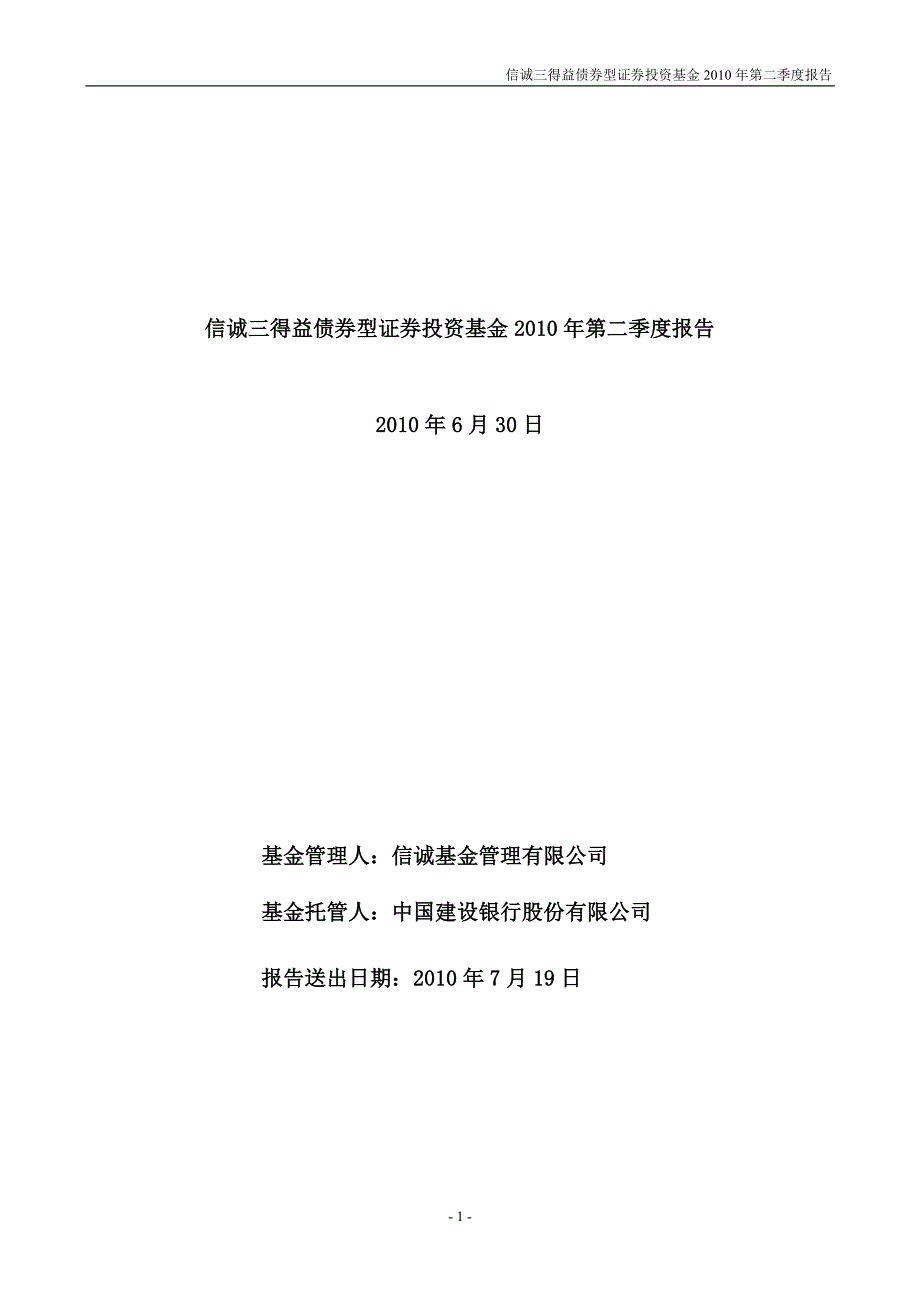 信诚三得益债券型证券投资基金 2010 年第二季度报告

信诚三得益债券型证券投资基金 2010 年第二季度报告

2010 年 6 月 30 日

基金管理人：信诚基金管理有限公司

基金托管人：中国建设银行股份有限公司

报告送出日期：2010 年 7 月 19 日

- 1 -